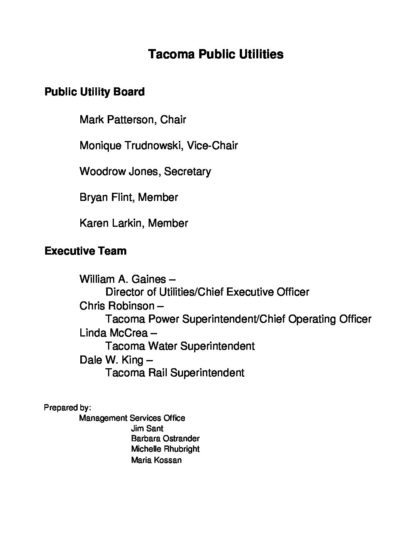 Tacoma Public Utilities

Public Utility Board

Mark Patterson, Chair

Monique Trudnowski, Vice-Chair

Woodrow Jones, Secretary

Bryan Flint, Member

Karen Larkin, Member

Executive Team

William A. Gaines –
Director of Utilities/Chief Executive Officer
Chris Robinson –
Tacoma Power Superintendent/Chief Operating Officer
Linda McCrea –
Tacoma Water Superintendent
Dale W. King –
Tacoma Rail Superintendent

Prepared by:
Management Services Office
Jim Sant
Barbara Ostrander
Michelle Rhubright
Maria Kossan